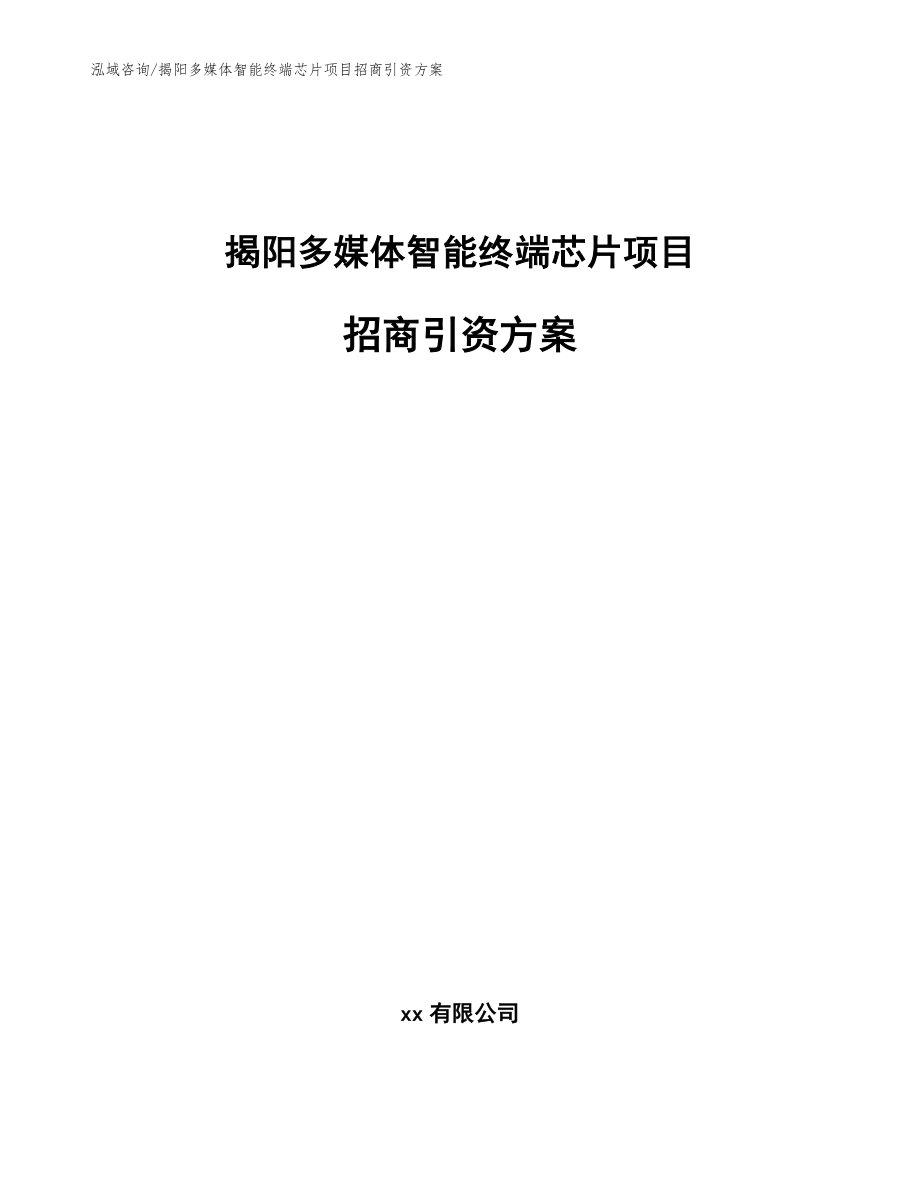 泓域咨询/揭阳多媒体智能终端芯片项目招商引资方案

揭阳多媒体智能终端芯片项目

招商引资方案

xx 有限公司